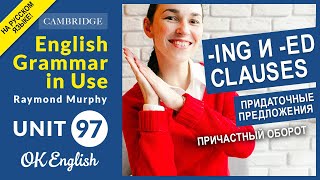 НА РУССКОМ ЯЗЫКЕ!

CAMBRIDGE

English Grammar in Use

Raymond Murphy

UNIT 97

OK English

-ING И -ED CLAUSES

ПРИДАТОЧНЫЕ ПРЕДЛОЖЕНИЯ

ПРИЧАСТНЫЙ ОБОРОТ